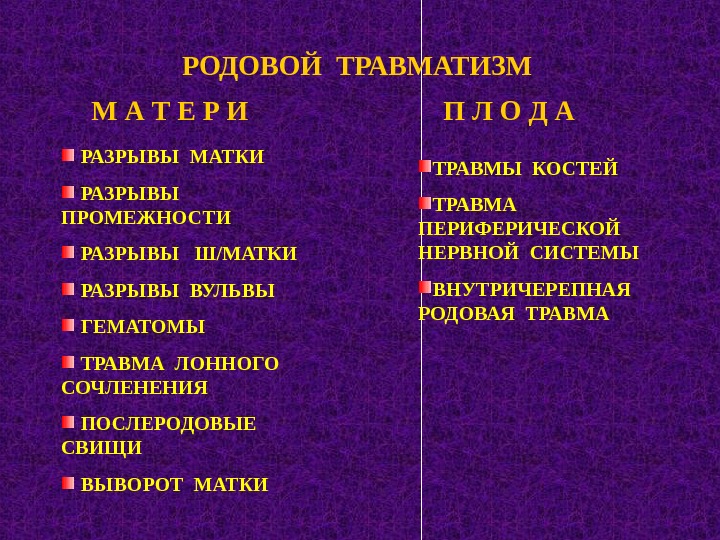 РОДОВОЙ ТРАВМАТИЗМ

М А Т Е Р И

• РАЗРЫВЫ МАТКИ
• РАЗРЫВЫ ПРОМЕЖНОСТИ
• РАЗРЫВЫ Ш/МАТКИ
• РАЗРЫВЫ ВУЛЬВЫ
• ГЕМАТОМЫ
• ТРАВМА ЛОННОГО СОЧЛЕНЕНИЯ
• ПОСЛЕРОДОВЫЕ СВИЩИ
• ВЫВОРОТ МАТКИ

П Л О Д А

• ТРАВМЫ КОСТЕЙ
• ТРАВМА ПЕРИФЕРИЧЕСКОЙ НЕРВНОЙ СИСТЕМЫ
• ВНУТРИЧЕРЕПНАЯ РОДОВАЯ ТРАВМА